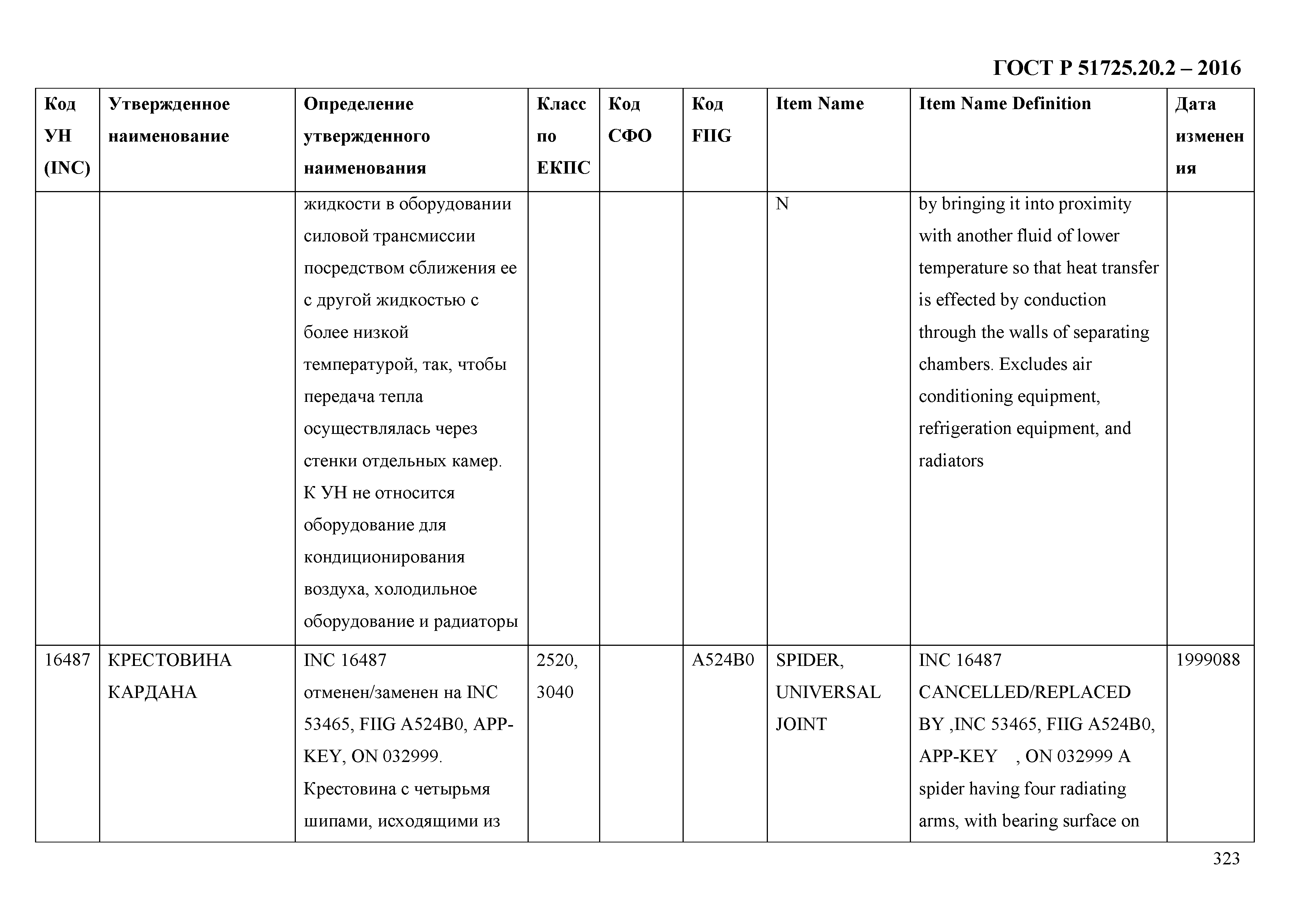 ГОСТ Р 51725.20.2 – 2016

| Код УН (INC) | Утвержденное наименование | Определение утвержденного наименования | Класс по ЕКПС | Код СФО | Код FIIG | Item Name | Item Name Definition | Дата изменения |
|---|---|---|---|---|---|---|---|---|
| | | жидкости в оборудовании силовой трансмиссии посредством сближения ее с другой жидкостью с более низкой температурой, так, чтобы передача тепла осуществлялась через стенки отдельных камер. К УН не относится оборудование для кондиционирования воздуха, холодильное оборудование и радиаторы | | | | N | by bringing it into proximity with another fluid of lower temperature so that heat transfer is effected by conduction through the walls of separating chambers. Excludes air conditioning equipment, refrigeration equipment, and radiators | |
| 16487 | КРЕСТОВИНА КАРДАНА | INC 16487 отменен/заменен на INC 53465, FIIG A524B0, APP-KEY, ON 032999. Крестовина с четырьмя шипами, исходящими из | 2520, 3040 | | A524B0 | SPIDER, UNIVERSAL JOINT | INC 16487 CANCELLED/REPLACED BY ,INC 53465, FIIG A524B0, APP-KEY , ON 032999 A spider having four radiating arms, with bearing surface on | 1999088 |

323